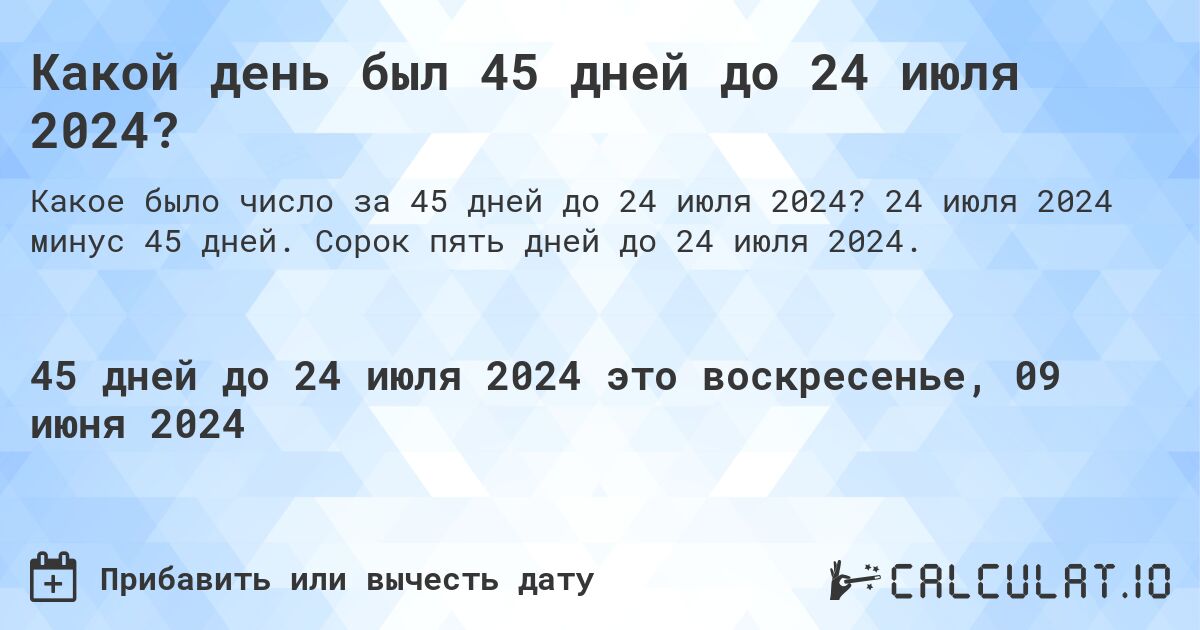 Какой день был 45 дней до 24 июля 2024?

Какое было число за 45 дней до 24 июля 2024? 24 июля 2024 минус 45 дней. Сорок пять дней до 24 июля 2024.

45 дней до 24 июля 2024 это воскресенье, 09 июня 2024

Прибавить или вычесть дату

CALCULAT.IO